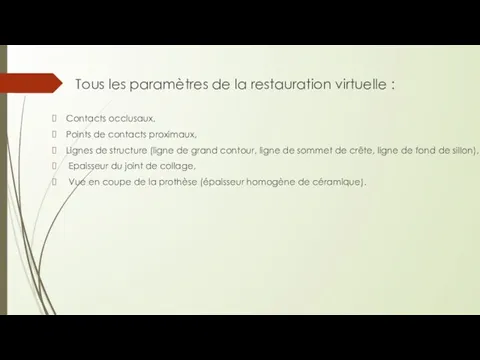 Tous les paramètres de la restauration virtuelle :

 Contacts occlusaux,
 Points de contacts proximaux,
 Lignes de structure (ligne de grand contour, ligne de sommet de crête, ligne de fond de sillon),
 Epaisseur du joint de collage,
 Vue en coupe de la prothèse (épaisseur homogène de céramique).